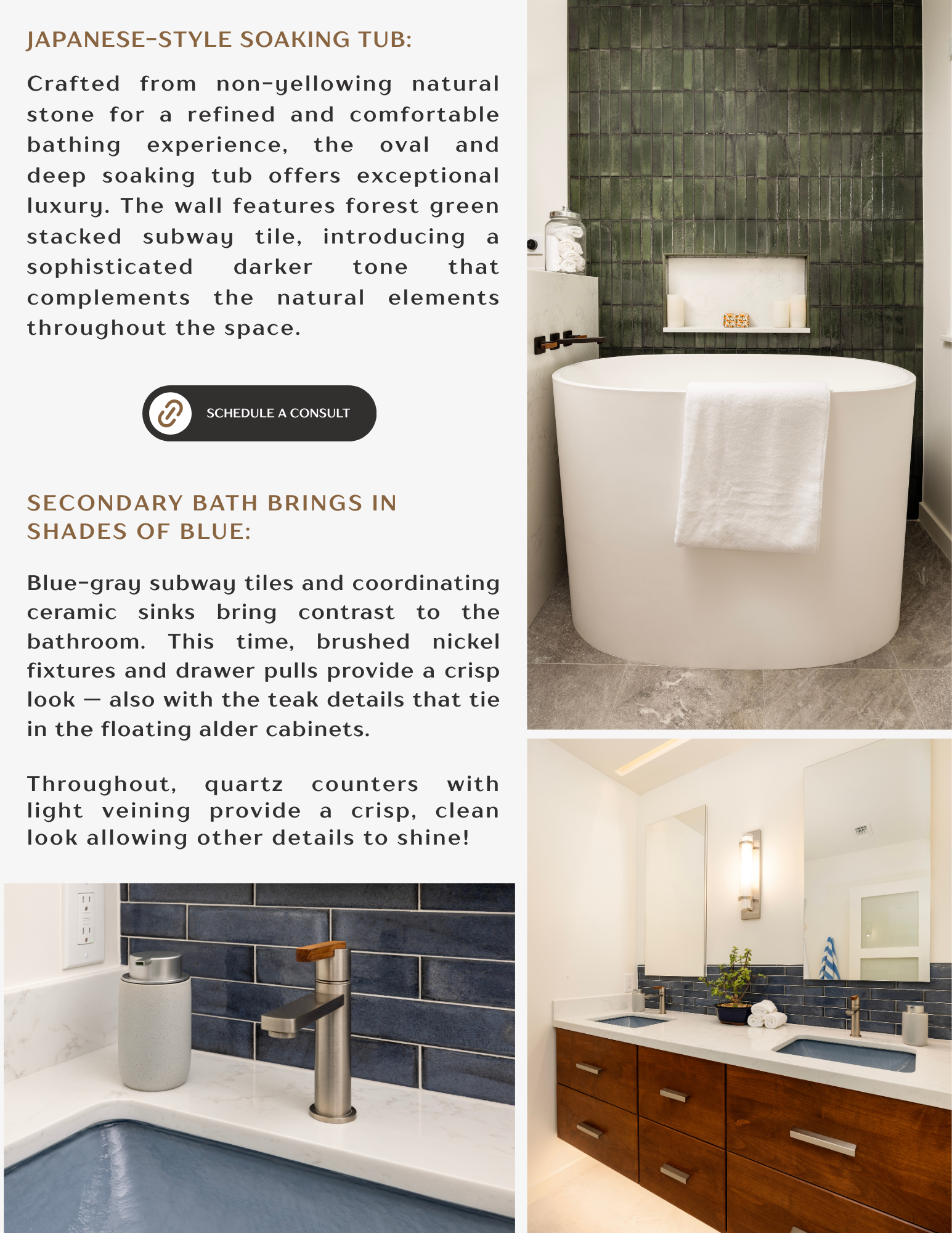 JAPANESE-STYLE SOAKING TUB:

Crafted from non-yellowing natural stone for a refined and comfortable bathing experience, the oval and deep soaking tub offers exceptional luxury. The wall features forest green stacked subway tile, introducing a sophisticated darker tone that complements the natural elements throughout the space.

SCHEDULE A CONSULT

SECONDARY BATH BRINGS IN SHADES OF BLUE:

Blue-gray subway tiles and coordinating ceramic sinks bring contrast to the bathroom. This time, brushed nickel fixtures and drawer pulls provide a crisp look — also with the teak details that tie in the floating alder cabinets.

Throughout, quartz counters with light veining provide a crisp, clean look allowing other details to shine!